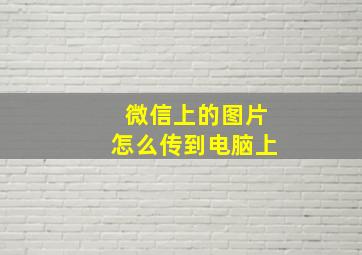 微信上的图片
怎么传到电脑上